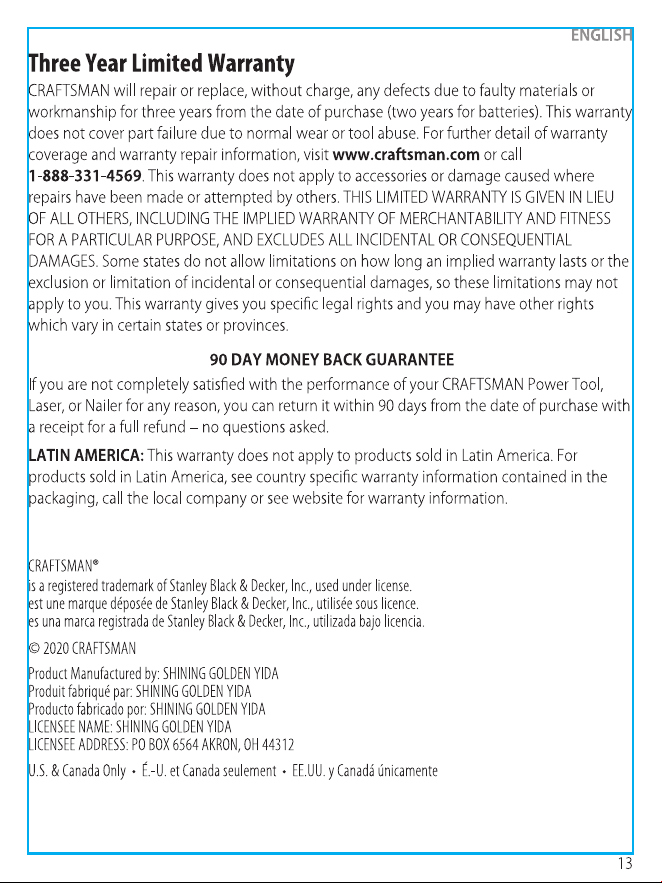 ENGLISH

Three Year Limited Warranty

CRAFTSMAN will repair or replace, without charge, any defects due to faulty materials or workmanship for three years from the date of purchase (two years for batteries). This warranty does not cover part failure due to normal wear or tool abuse. For further detail of warranty coverage and warranty repair information, visit www.craftsman.com or call 1-888-331-4569. This warranty does not apply to accessories or damage caused where repairs have been made or attempted by others. THIS LIMITED WARRANTY IS GIVEN IN LIEU OF ALL OTHERS, INCLUDING THE IMPLIED WARRANTY OF MERCHANTABILITY AND FITNESS FOR A PARTICULAR PURPOSE, AND EXCLUDES ALL INCIDENTAL OR CONSEQUENTIAL DAMAGES. Some states do not allow limitations on how long an implied warranty lasts or the exclusion or limitation of incidental or consequential damages, so these limitations may not apply to you. This warranty gives you specific legal rights and you may have other rights which vary in certain states or provinces.

90 DAY MONEY BACK GUARANTEE

If you are not completely satisfied with the performance of your CRAFTSMAN Power Tool, Laser, or Nailer for any reason, you can return it within 90 days from the date of purchase with a receipt for a full refund – no questions asked.

LATIN AMERICA: This warranty does not apply to products sold in Latin America. For products sold in Latin America, see country specific warranty information contained in the packaging, call the local company or see website for warranty information.

CRAFTSMAN®
is a registered trademark of Stanley Black & Decker, Inc., used under license.
est une marque déposée de Stanley Black & Decker, Inc., utilisée sous licence.
es una marca registrada de Stanley Black & Decker, Inc., utilizada bajo licencia.

© 2020 CRAFTSMAN

Product Manufactured by: SHINING GOLDEN YIDA
Produit fabriqué par: SHINING GOLDEN YIDA
Producto fabricado por: SHINING GOLDEN YIDA
LICENSEE NAME: SHINING GOLDEN YIDA
LICENSEE ADDRESS: PO BOX 6564 AKRON, OH 44312

U.S. & Canada Only • É.-U. et Canada seulement • EE.UU. y Canadá únicamente

13